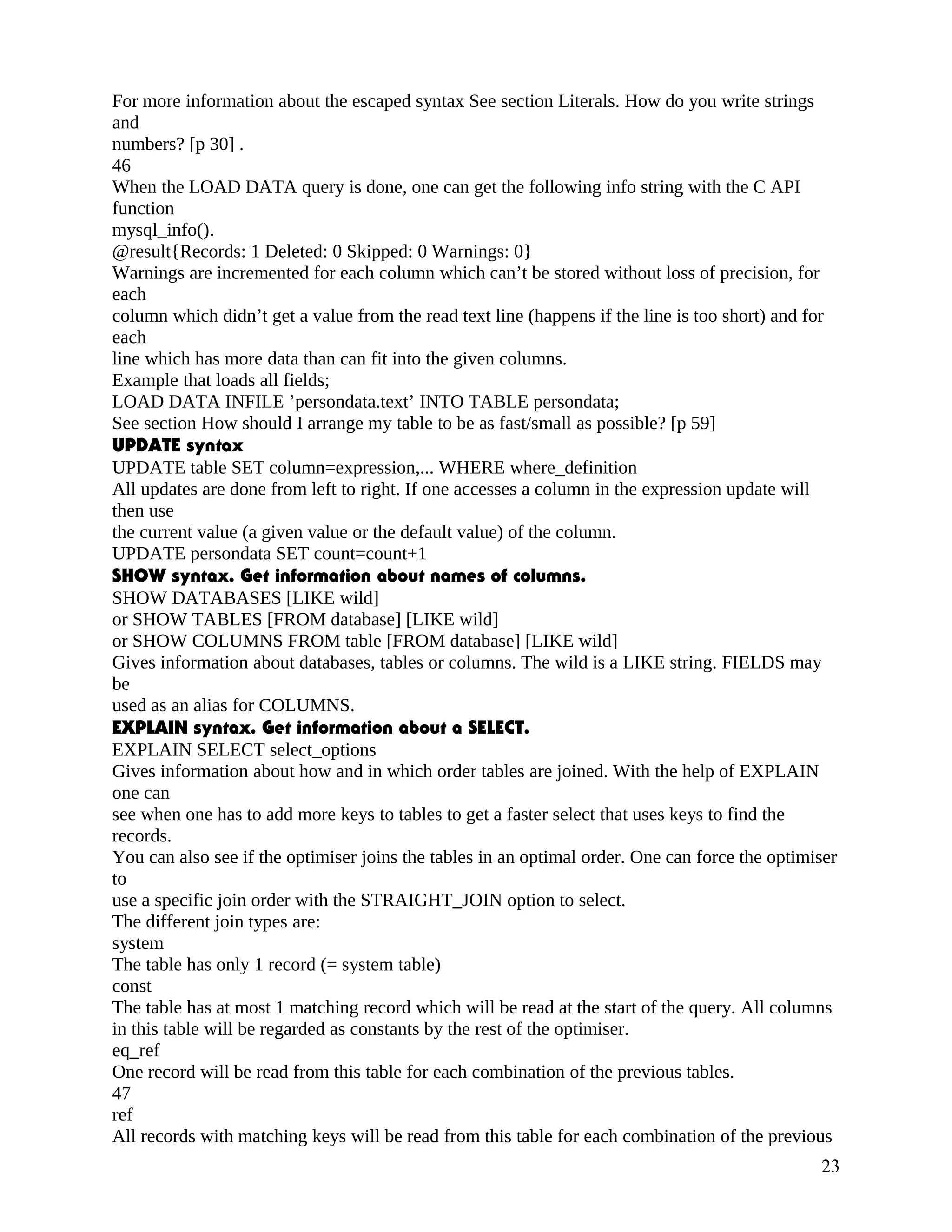 For more information about the escaped syntax See section Literals. How do you write strings and
numbers? [p 30] .
46
When the LOAD DATA query is done, one can get the following info string with the C API function
mysql_info().
@result{Records: 1 Deleted: 0 Skipped: 0 Warnings: 0}
Warnings are incremented for each column which can’t be stored without loss of precision, for each
column which didn’t get a value from the read text line (happens if the line is too short) and for each
line which has more data than can fit into the given columns.
Example that loads all fields;
LOAD DATA INFILE ’persondata.text’ INTO TABLE persondata;
See section How should I arrange my table to be as fast/small as possible? [p 59]
UPDATE syntax
UPDATE table SET column=expression,... WHERE where_definition
All updates are done from left to right. If one accesses a column in the expression update will then use
the current value (a given value or the default value) of the column.
UPDATE persondata SET count=count+1
SHOW syntax. Get information about names of columns.
SHOW DATABASES [LIKE wild]
or SHOW TABLES [FROM database] [LIKE wild]
or SHOW COLUMNS FROM table [FROM database] [LIKE wild]
Gives information about databases, tables or columns. The wild is a LIKE string. FIELDS may be
used as an alias for COLUMNS.
EXPLAIN syntax. Get information about a SELECT.
EXPLAIN SELECT select_options
Gives information about how and in which order tables are joined. With the help of EXPLAIN one can
see when one has to add more keys to tables to get a faster select that uses keys to find the records.
You can also see if the optimiser joins the tables in an optimal order. One can force the optimiser to
use a specific join order with the STRAIGHT_JOIN option to select.
The different join types are:
system
The table has only 1 record (= system table)
const
The table has at most 1 matching record which will be read at the start of the query. All columns in this table will be regarded as constants by the rest of the optimiser.
eq_ref
One record will be read from this table for each combination of the previous tables.
47
ref
All records with matching keys will be read from this table for each combination of the previous
23